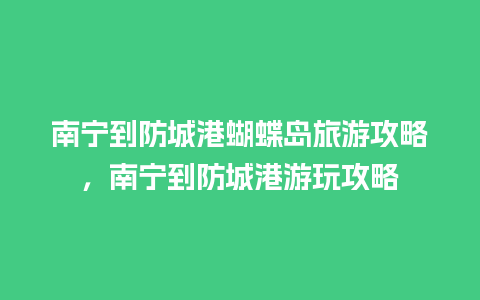 南宁到防城港蝴蝶岛旅游攻略，南宁到防城港游玩攻略